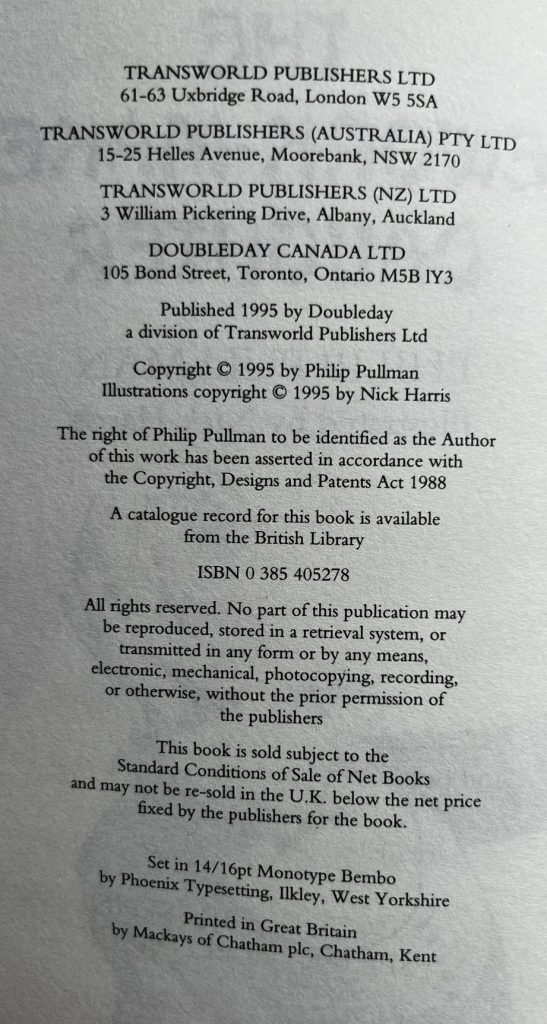 TRANSWORLD PUBLISHERS LTD
61-63 Uxbridge Road, London W5 5SA

TRANSWORLD PUBLISHERS (AUSTRALIA) PTY LTD
15-25 Helles Avenue, Moorebank, NSW 2170

TRANSWORLD PUBLISHERS (NZ) LTD
3 William Pickering Drive, Albany, Auckland

DOUBLEDAY CANADA LTD
105 Bond Street, Toronto, Ontario M5B IY3

Published 1995 by Doubleday
a division of Transworld Publishers Ltd

Copyright © 1995 by Philip Pullman
Illustrations copyright © 1995 by Nick Harris

The right of Philip Pullman to be identified as the Author of this work has been asserted in accordance with the Copyright, Designs and Patents Act 1988

A catalogue record for this book is available from the British Library

ISBN 0 385 405278

All rights reserved. No part of this publication may be reproduced, stored in a retrieval system, or transmitted in any form or by any means, electronic, mechanical, photocopying, recording, or otherwise, without the prior permission of the publishers

This book is sold subject to the Standard Conditions of Sale of Net Books and may not be re-sold in the U.K. below the net price fixed by the publishers for the book.

Set in 14/16pt Monotype Bembo
by Phoenix Typesetting, Ilkley, West Yorkshire

Printed in Great Britain
by Mackays of Chatham plc, Chatham, Kent